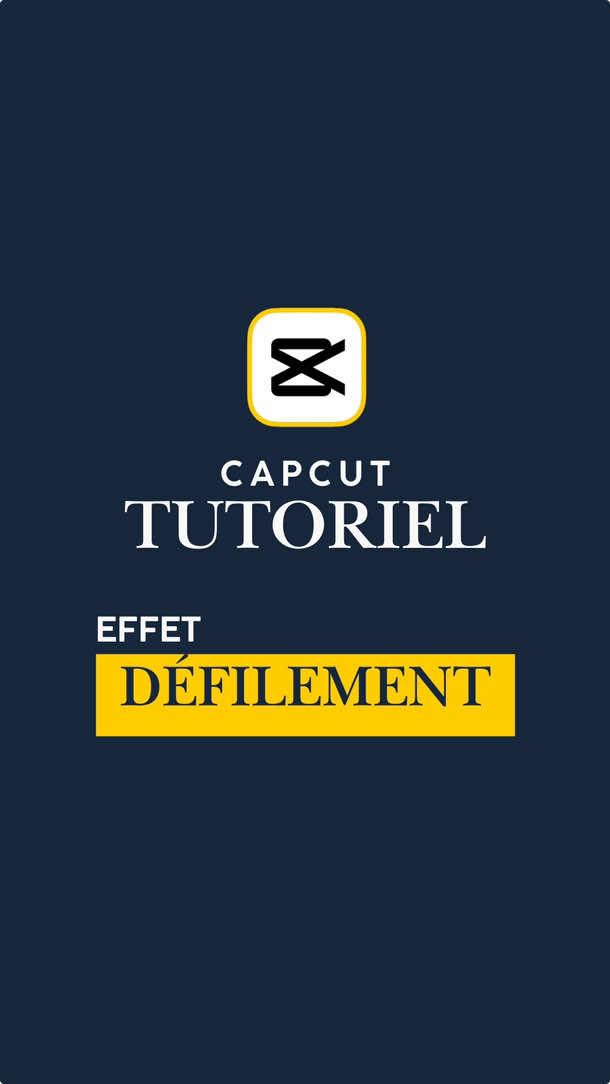 CAPCUT
TUTORIEL

EFFET
DÉFILEMENT